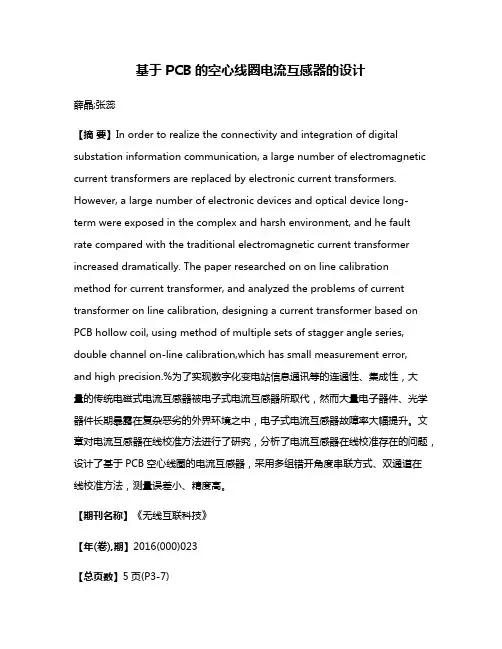 基于 PCB 的空心线圈电流互感器的设计

薛晶;张蕊

【摘 要】In order to realize the connectivity and integration of digital substation information communication, a large number of electromagnetic current transformers are replaced by electronic current transformers. However, a large number of electronic devices and optical device long-term were exposed in the complex and harsh environment, and he fault rate compared with the traditional electromagnetic current transformer increased dramatically. The paper researched on on line calibration method for current transformer, and analyzed the problems of current transformer on line calibration, designing a current transformer based on PCB hollow coil, using method of multiple sets of stagger angle series, double channel on-line calibration,which has small measurement error, and high precision.%为了实现数字化变电站信息通讯等的连通性、集成性，大量的传统电磁式电流互感器被电子式电流互感器所取代，然而大量电子器件、光学器件长期暴露在复杂恶劣的外界环境之中，电子式电流互感器故障率大幅提升。文章对电流互感器在线校准方法进行了研究，分析了电流互感器在线校准存在的问题，设计了基于 PCB 空心线圈的电流互感器，采用多组错开角度串联方式、双通道在线校准方法，测量误差小、精度高。

【期刊名称】《无线互联科技》

【年(卷),期】2016(000)023

【总页数】5 页(P3-7)